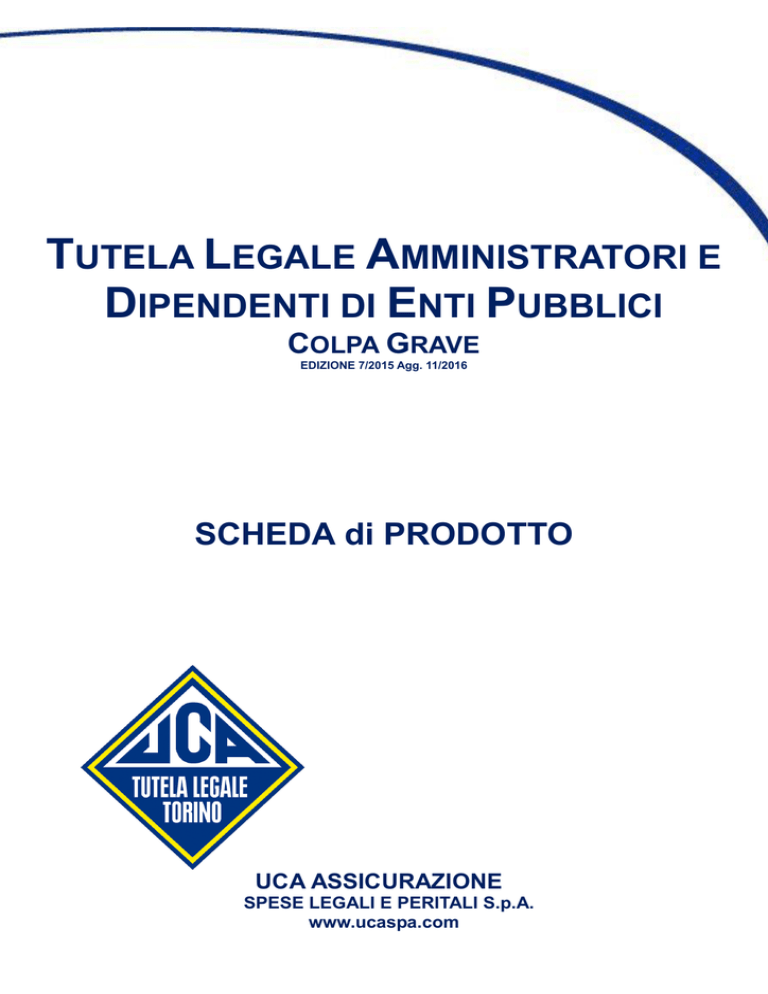 TUTELA LEGALE AMMINISTRATORI E DIPENDENTI DI ENTI PUBBLICI

COLPA GRAVE

EDIZIONE 7/2015 Agg. 11/2016

SCHEDA di PRODOTTO

UCA

TUTELA LEGALE TORINO

UCA ASSICURAZIONE
SPESE LEGALI E PERITALI S.p.A.
www.ucaspa.com